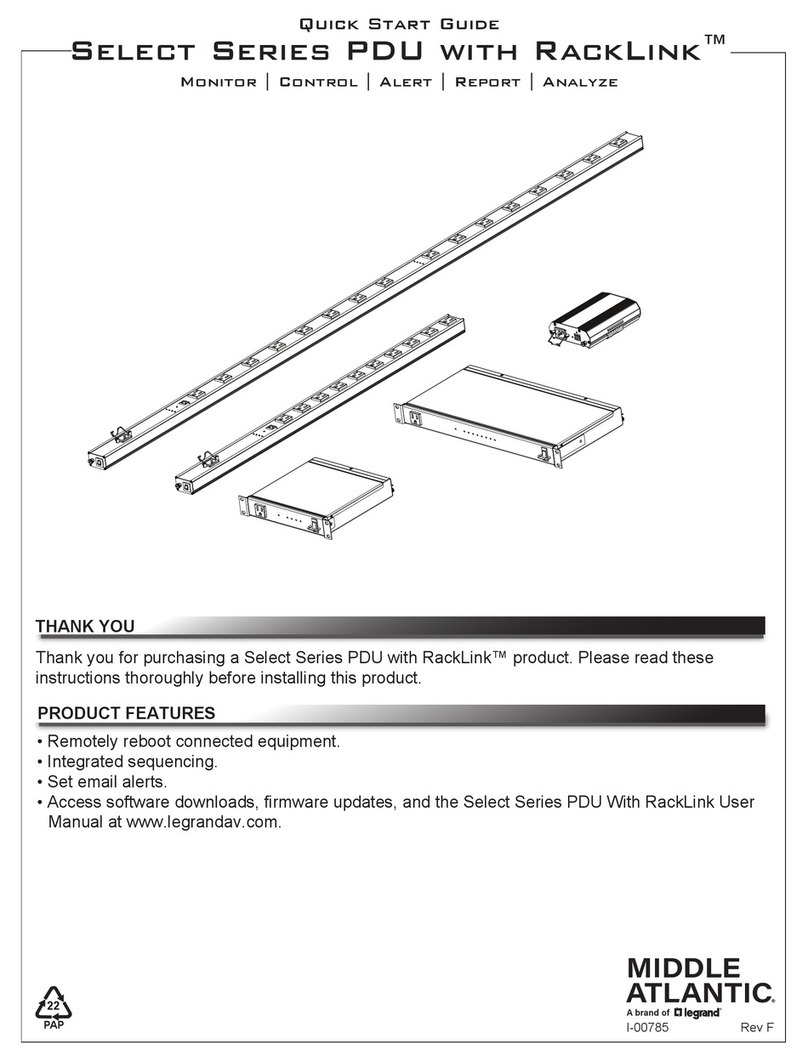 Quick Start Guide

Select Series PDU with RackLink™

Monitor | Control | Alert | Report | Analyze

THANK YOU

Thank you for purchasing a Select Series PDU with RackLink™ product. Please read these instructions thoroughly before installing this product.

PRODUCT FEATURES

• Remotely reboot connected equipment.
• Integrated sequencing.
• Set email alerts.
• Access software downloads, firmware updates, and the Select Series PDU With RackLink User Manual at www.legrandav.com.

22
PAP

MIDDLE ATLANTIC®
A brand of legrand®

I-00785

Rev F